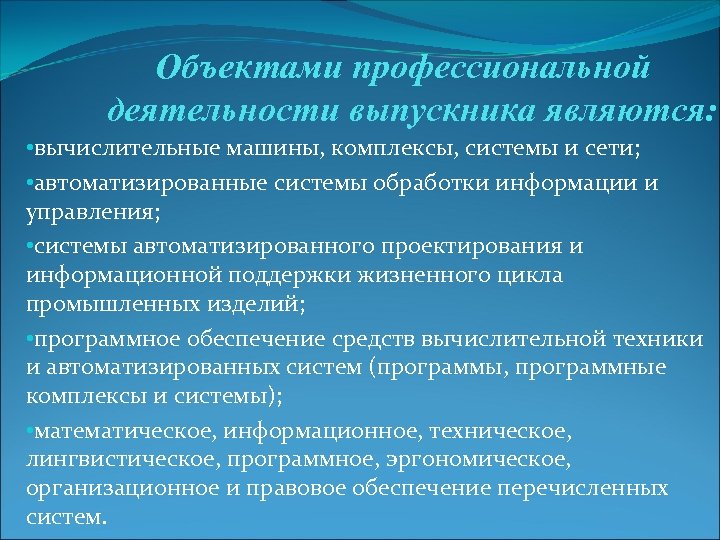 Объектами профессиональной деятельности выпускника являются:

•вычислительные машины, комплексы, системы и сети;

•автоматизированные системы обработки информации и управления;

•системы автоматизированного проектирования и информационной поддержки жизненного цикла промышленных изделий;

•программное обеспечение средств вычислительной техники и автоматизированных систем (программы, программные комплексы и системы);

•математическое, информационное, техническое, лингвистическое, программное, эргономическое, организационное и правовое обеспечение перечисленных систем.